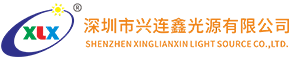 XLX ®

深圳市兴连鑫光源有限公司
SHENZHEN XINGLIANXIN LIGHT SOURCE CO.,LTD.